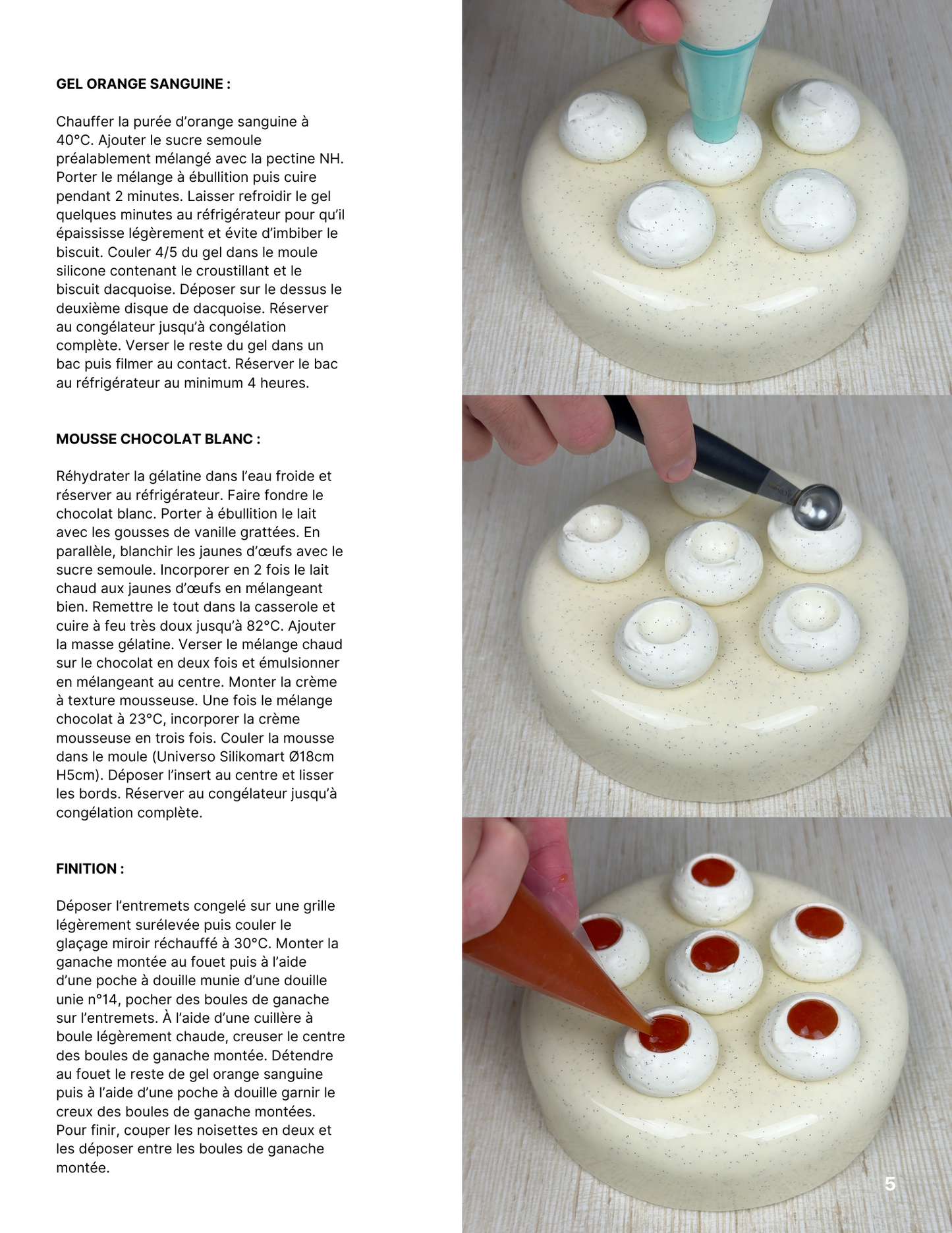 GEL ORANGE SANGUINE :

Chauffer la purée d’orange sanguine à 40°C. Ajouter le sucre semoule préalablement mélangé avec la pectine NH. Porter le mélange à ébullition puis cuire pendant 2 minutes. Laisser refroidir le gel quelques minutes au réfrigérateur pour qu’il épaississe légèrement et évite d’imbiber le biscuit. Couler 4/5 du gel dans le moule silicone contenant le croustillant et le biscuit dacquoise. Déposer sur le dessus le deuxième disque de dacquoise. Réserver au congélateur jusqu’à congélation complète. Verser le reste du gel dans un bac puis filmer au contact. Réserver le bac au réfrigérateur au minimum 4 heures.

MOUSSE CHOCOLAT BLANC :

Réhydrater la gélatine dans l’eau froide et réserver au réfrigérateur. Faire fondre le chocolat blanc. Porter à ébullition le lait avec les gousses de vanille grattées. En parallèle, blanchir les jaunes d’œufs avec le sucre semoule. Incorporer en 2 fois le lait chaud aux jaunes d’œufs en mélangeant bien. Remettre le tout dans la casserole et cuire à feu très doux jusqu’à 82°C. Ajouter la masse gélatine. Verser le mélange chaud sur le chocolat en deux fois et émulsionner en mélangeant au centre. Monter la crème à texture mousseuse. Une fois le mélange chocolat à 23°C, incorporer la crème mousseuse en trois fois. Couler la mousse dans le moule (Universo Silikomart Ø18cm H5cm). Déposer l’insert au centre et lisser les bords. Réserver au congélateur jusqu’à congélation complète.

FINITION :

Déposer l’entremets congelé sur une grille légèrement surélevée puis couler le glaçage miroir réchauffé à 30°C. Monter la ganache montée au fouet puis à l’aide d’une poche à douille munie d’une douille unie n°14, pocher des boules de ganache sur l’entremets. À l’aide d’une cuillère à boule légèrement chaude, creuser le centre des boules de ganache montée. Détendre au fouet le reste de gel orange sanguine puis à l’aide d’une poche à douille garnir le creux des boules de ganache montées. Pour finir, couper les noisettes en deux et les déposer entre les boules de ganache montée.

5